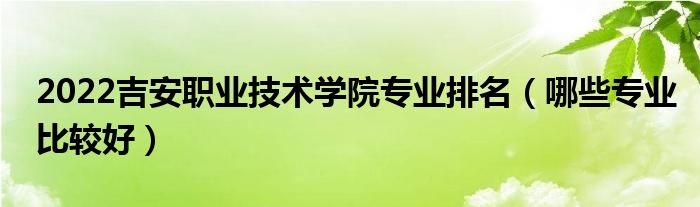 2022吉安职业技术学院专业排名（哪些专业比较好）